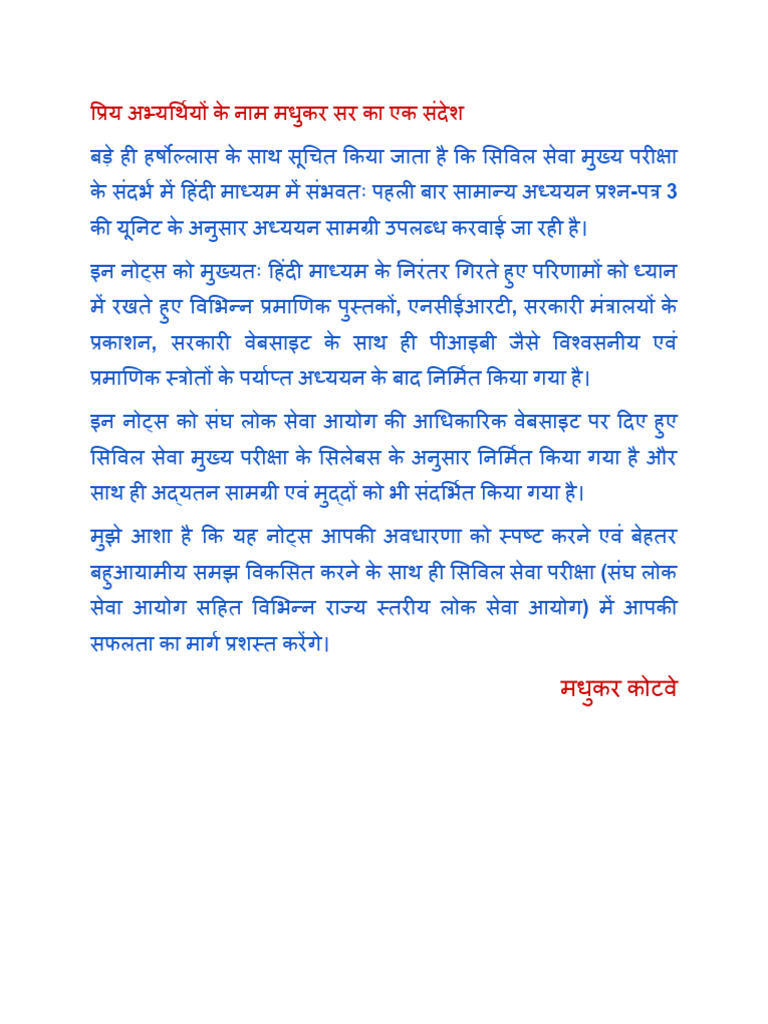 प्रिय अभ्यर्थियों के नाम मधुकर सर का एक संदेश

बड़े ही हर्षोल्लास के साथ सूचित किया जाता है कि सिविल सेवा मुख्य परीक्षा के संदर्भ में हिंदी माध्यम में संभवतः पहली बार सामान्य अध्ययन प्रश्न-पत्र 3 की यूनिट के अनुसार अध्ययन सामग्री उपलब्ध करवाई जा रही है।

इन नोट्स को मुख्यतः हिंदी माध्यम के निरंतर गिरते हुए परिणामों को ध्यान में रखते हुए विभिन्न प्रमाणिक पुस्तकों, एनसीईआरटी, सरकारी मंत्रालयों के प्रकाशन, सरकारी वेबसाइट के साथ ही पीआइबी जैसे विश्वसनीय एवं प्रमाणिक स्त्रोतों के पर्याप्त अध्ययन के बाद निर्मित किया गया है।

इन नोट्स को संघ लोक सेवा आयोग की आधिकारिक वेबसाइट पर दिए हुए सिविल सेवा मुख्य परीक्षा के सिलेबस के अनुसार निर्मित किया गया है और साथ ही अद्यतन सामग्री एवं मुद्दों को भी संदर्भित किया गया है।

मुझे आशा है कि यह नोट्स आपकी अवधारणा को स्पष्ट करने एवं बेहतर बहुआयामीय समझ विकसित करने के साथ ही सिविल सेवा परीक्षा (संघ लोक सेवा आयोग सहित विभिन्न राज्य स्तरीय लोक सेवा आयोग) में आपकी सफलता का मार्ग प्रशस्त करेंगे।

मधुकर कोटवे